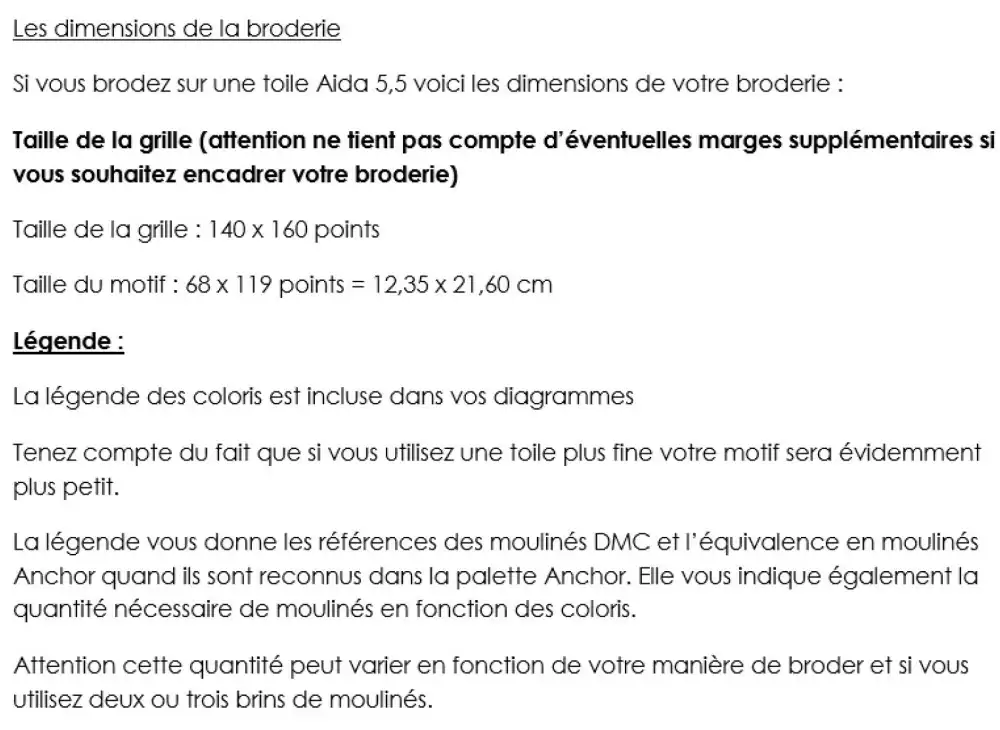 Les dimensions de la broderie

Si vous brodez sur une toile Aida 5,5 voici les dimensions de votre broderie :

Taille de la grille (attention ne tient pas compte d'éventuelles marges supplémentaires si vous souhaitez encadrer votre broderie)

Taille de la grille : 140 x 160 points

Taille du motif : 68 x 119 points = 12,35 x 21,60 cm

Légende :

La légende des coloris est incluse dans vos diagrammes

Tenez compte du fait que si vous utilisez une toile plus fine votre motif sera évidemment plus petit.

La légende vous donne les références des moulinés DMC et l'équivalence en moulinés Anchor quand ils sont reconnus dans la palette Anchor. Elle vous indique également la quantité nécessaire de moulinés en fonction des coloris.

Attention cette quantité peut varier en fonction de votre manière de broder et si vous utilisez deux ou trois brins de moulinés.